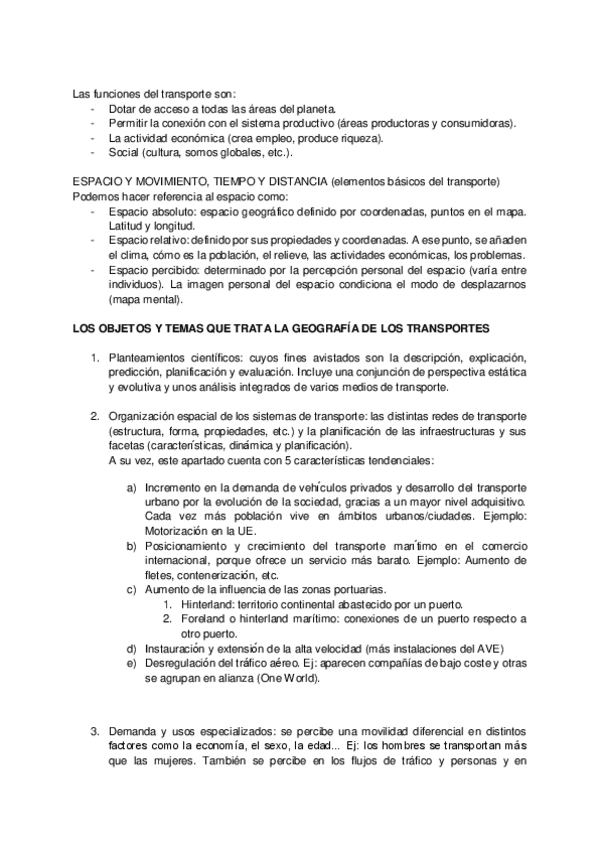 Las funciones del transporte son:
- Dotar de acceso a todas las áreas del planeta.
- Permitir la conexión con el sistema productivo (áreas productoras y consumidoras).
- La actividad económica (crea empleo, produce riqueza).
- Social (cultura, somos globales, etc.).

ESPACIO Y MOVIMIENTO, TIEMPO Y DISTANCIA (elementos básicos del transporte)
Podemos hacer referencia al espacio como:
- Espacio absoluto: espacio geográfico definido por coordenadas, puntos en el mapa. Latitud y longitud.
- Espacio relativo: definido por sus propiedades y coordenadas. A ese punto, se añaden el clima, cómo es la población, el relieve, las actividades económicas, los problemas.
- Espacio percibido: determinado por la percepción personal del espacio (varía entre individuos). La imagen personal del espacio condiciona el modo de desplazarnos (mapa mental).

LOS OBJETOS Y TEMAS QUE TRATA LA GEOGRAFÍA DE LOS TRANSPORTES

1. Planteamientos científicos: cuyos fines avistados son la descripción, explicación, predicción, planificación y evaluación. Incluye una conjunción de perspectiva estática y evolutiva y unos análisis integrados de varios medios de transporte.

2. Organización espacial de los sistemas de transporte: las distintas redes de transporte (estructura, forma, propiedades, etc.) y la planificación de las infraestructuras y sus facetas (características, dinámica y planificación).
A su vez, este apartado cuenta con 5 características tendenciales:

a) Incremento en la demanda de vehículos privados y desarrollo del transporte urbano por la evolución de la sociedad, gracias a un mayor nivel adquisitivo. Cada vez más población vive en ámbitos urbanos/ciudades. Ejemplo: Motorización en la UE.
b) Posicionamiento y crecimiento del transporte marítimo en el comercio internacional, porque ofrece un servicio más barato. Ejemplo: Aumento de fletes, contenerización, etc.
c) Aumento de la influencia de las zonas portuarias.
1. Hinterland: territorio continental abastecido por un puerto.
2. Foreland o hinterland marítimo: conexiones de un puerto respecto a otro puerto.
d) Instauración y extensión de la alta velocidad (más instalaciones del AVE)
e) Desregulación del tráfico aéreo. Ej: aparecen compañías de bajo coste y otras se agrupan en alianza (One World).

3. Demanda y usos especializados: se percibe una movilidad diferencial en distintos factores como la economía, el sexo, la edad... Ej: los hombres se transportan más que las mujeres. También se percibe en los flujos de tráfico y personas y en